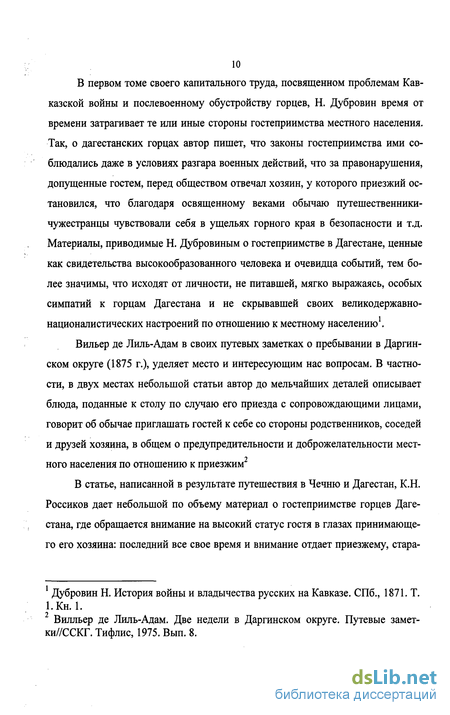 10

В первом томе своего капитального труда, посвященном проблемам Кавказской войны и послевоенному обустройству горцев, Н. Дубровин время от времени затрагивает те или иные стороны гостеприимства местного населения. Так, о дагестанских горцах автор пишет, что законы гостеприимства ими соблюдались даже в условиях разгара военных действий, что за правонарушения, допущенные гостем, перед обществом отвечал хозяин, у которого приезжий остановился, что благодаря освященному веками обычаю путешественники-чужестранцы чувствовали себя в ущельях горного края в безопасности и т.д. Материалы, приводимые Н. Дубровиным о гостеприимстве в Дагестане, ценные как свидетельства высокообразованного человека и очевидца событий, тем более значимы, что исходят от личности, не питавшей, мягко выражаясь, особых симпатий к горцам Дагестана и не скрывавшей своих великодержавно-националистических настроений по отношению к местному населению$^1$.

Вильер де Лиль-Адам в своих путевых заметках о пребывании в Даргинском округе (1875 г.), уделяет место и интересующим нас вопросам. В частности, в двух местах небольшой статьи автор до мельчайших деталей описывает блюда, поданные к столу по случаю его приезда с сопровождающими лицами, говорит об обычае приглашать гостей к себе со стороны родственников, соседей и друзей хозяина, в общем о предупредительности и доброжелательности местного населения по отношению к приезжим$^2$

В статье, написанной в результате путешествия в Чечню и Дагестан, К.Н. Россиков дает небольшой по объему материал о гостеприимстве горцев Дагестана, где обращается внимание на высокий статус гостя в глазах принимающего его хозяина: последний все свое время и внимание отдает приезжему, стара-

$^1$ Дубровин Н. История войны и владычества русских на Кавказе. СПб., 1871. Т. 1. Кн. 1.
$^2$ Вилльер де Лиль-Адам. Две недели в Даргинском округе. Путевые заметки//ССКГ. Тифлис, 1975. Вып. 8.

dsLib.net
библиотека диссертаций